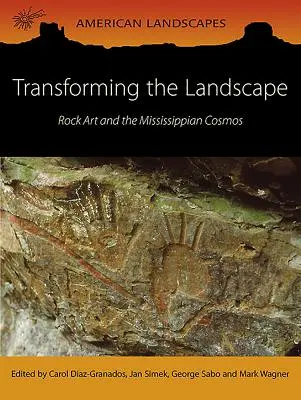 AMERICAN LANDSCAPES

Transforming the Landscape

Rock Art and the Mississippian Cosmos

Edited by Carol Diaz-Granados, Jan Simek, George Sabo and Mark Wagner